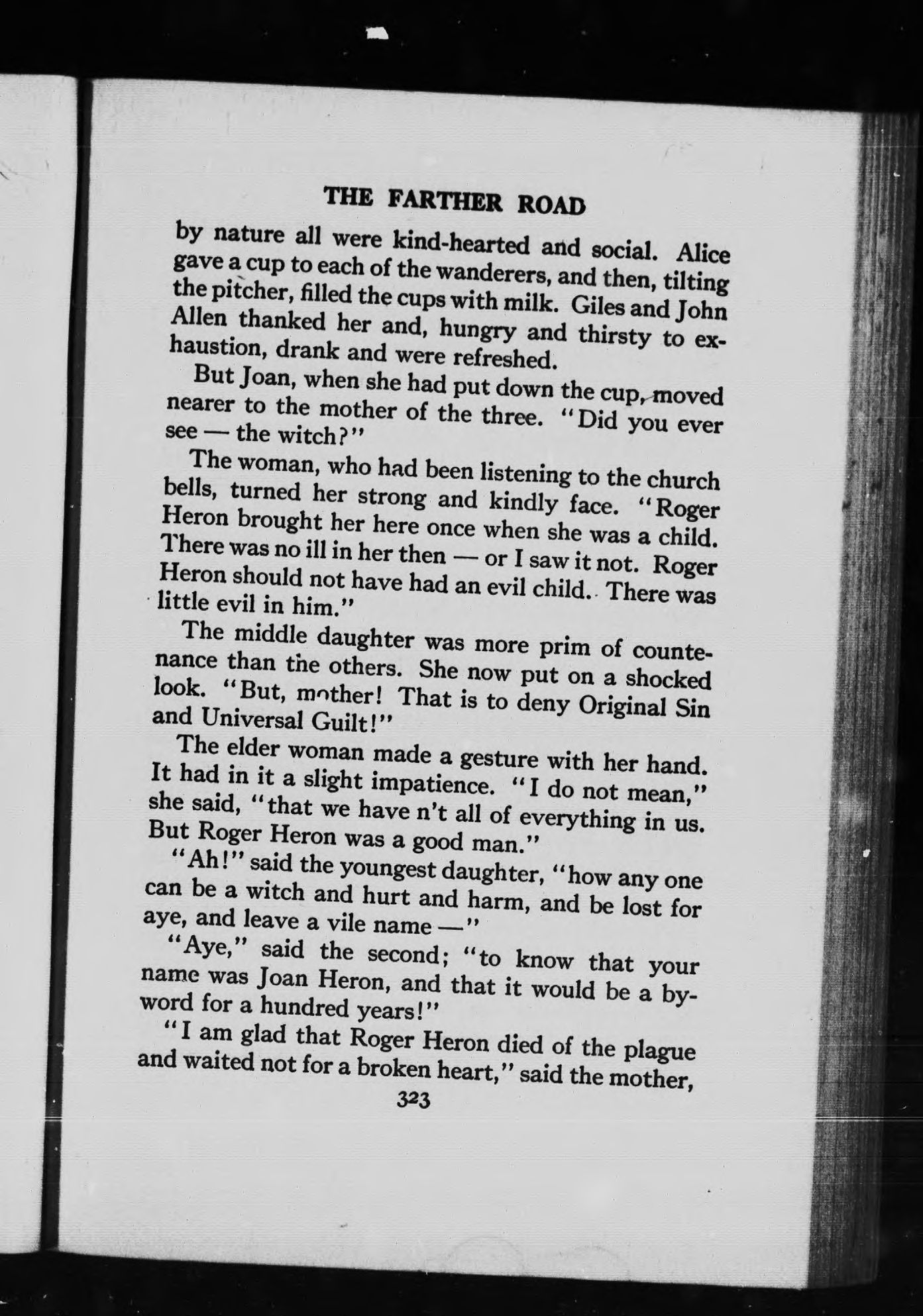 THE FARTHER ROAD

by nature all were kind-hearted and social. Alice gave a cup to each of the wanderers, and then, tilting the pitcher, filled the cups with milk. Giles and John Allen thanked her and, hungry and thirsty to exhaustion, drank and were refreshed.

But Joan, when she had put down the cup, moved nearer to the mother of the three. "Did you ever see — the witch?"

The woman, who had been listening to the church bells, turned her strong and kindly face. "Roger Heron brought her here once when she was a child. There was no ill in her then — or I saw it not. Roger Heron should not have had an evil child. There was little evil in him."

The middle daughter was more prim of countenance than the others. She now put on a shocked look. "But, mother! That is to deny Original Sin and Universal Guilt!"

The elder woman made a gesture with her hand. It had in it a slight impatience. "I do not mean," she said, "that we have n't all of everything in us. But Roger Heron was a good man."

"Ah!" said the youngest daughter, "how any one can be a witch and hurt and harm, and be lost for aye, and leave a vile name —"

"Aye," said the second; "to know that your name was Joan Heron, and that it would be a byword for a hundred years!"

"I am glad that Roger Heron died of the plague and waited not for a broken heart," said the mother,

323